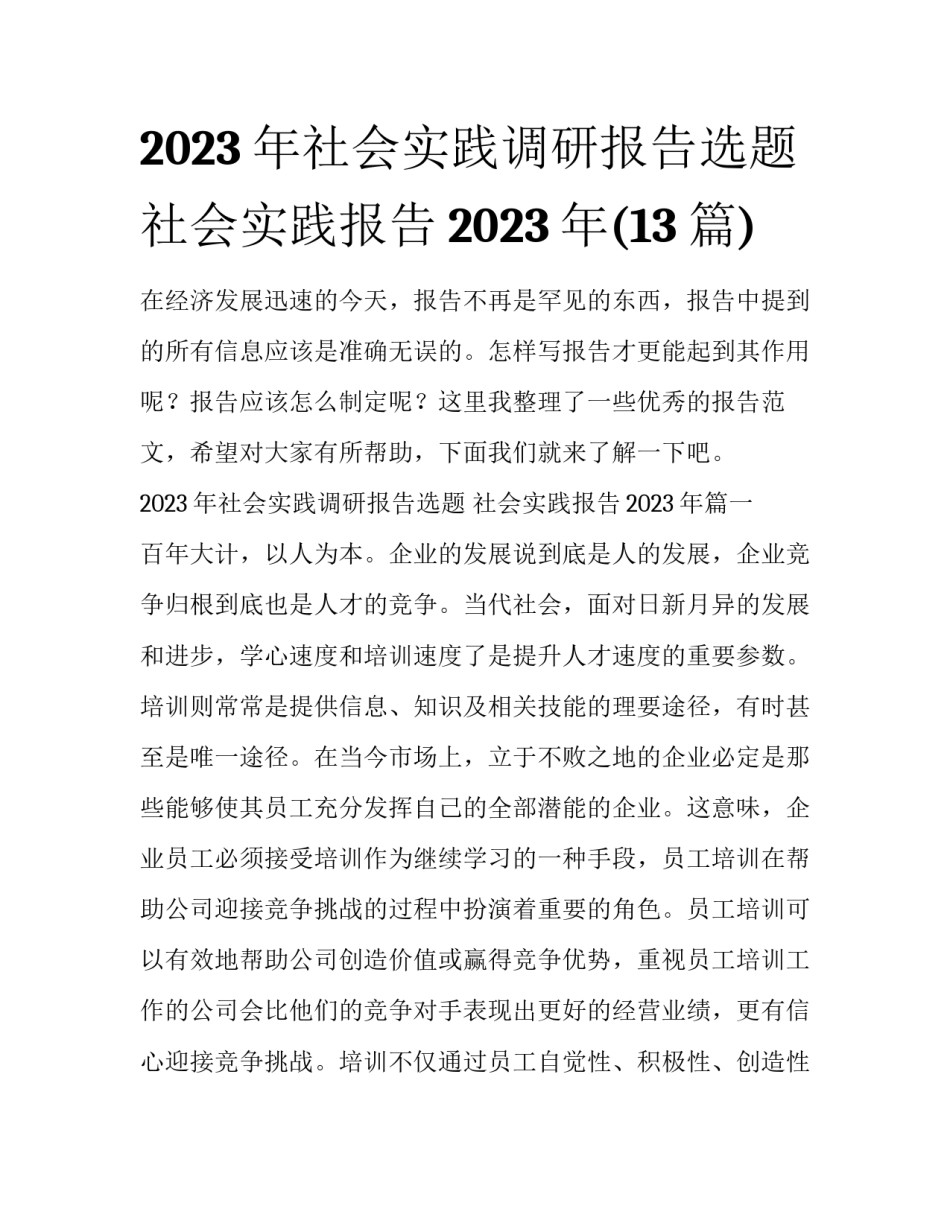 2023 年社会实践调研报告选题 社会实践报告 2023 年(13 篇)

在经济发展迅速的今天，报告不再是罕见的东西，报告中提到的所有信息应该是准确无误的。怎样写报告才更能起到其作用呢？报告应该怎么制定呢？这里我整理了一些优秀的报告范文，希望对大家有所帮助，下面我们就来了解一下吧。

2023 年社会实践调研报告选题 社会实践报告 2023 年篇一

百年大计，以人为本。企业的发展说到底是人的发展，企业竞争归根到底也是人才的竞争。当代社会，面对日新月异的发展和进步，学心速度和培训速度了是提升人才速度的重要参数。培训则常常是提供信息、知识及相关技能的理要途径，有时甚至是唯一途径。在当今市场上，立于不败之地的企业必定是那些能够使其员工充分发挥自己的全部潜能的企业。这意味，企业员工必须接受培训作为继续学习的一种手段，员工培训在帮助公司迎接竞争挑战的过程中扮演着重要的角色。员工培训可以有效地帮助公司创造价值或赢得竞争优势，重视员工培训工作的公司会比他们的竞争对手表现出更好的经营业绩，更有信心迎接竞争挑战。培训不仅通过员工自觉性、积极性、创造性